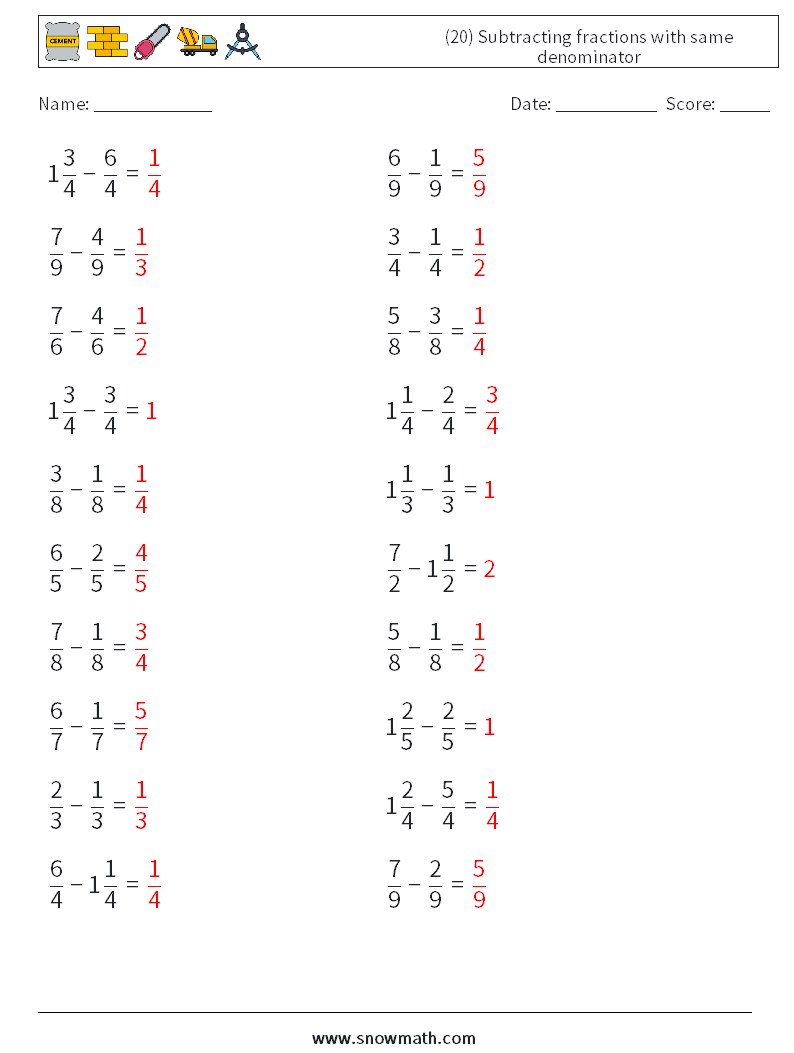 CEMENT

(20) Subtracting fractions with same denominator

Name: ____________

Date: ___________ Score: _____

$1\frac{3}{4} - \frac{6}{4} = \frac{1}{4}$

$\frac{7}{9} - \frac{4}{9} = \frac{1}{3}$

$\frac{7}{6} - \frac{4}{6} = \frac{1}{2}$

$1\frac{3}{4} - \frac{3}{4} = 1$

$\frac{3}{8} - \frac{1}{8} = \frac{1}{4}$

$\frac{6}{5} - \frac{2}{5} = \frac{4}{5}$

$\frac{7}{8} - \frac{1}{8} = \frac{3}{4}$

$\frac{6}{7} - \frac{1}{7} = \frac{5}{7}$

$\frac{2}{3} - \frac{1}{3} = \frac{1}{3}$

$\frac{6}{4} - 1\frac{1}{4} = \frac{1}{4}$

$\frac{6}{9} - \frac{1}{9} = \frac{5}{9}$

$\frac{3}{4} - \frac{1}{4} = \frac{1}{2}$

$\frac{5}{8} - \frac{3}{8} = \frac{1}{4}$

$1\frac{1}{4} - \frac{2}{4} = \frac{3}{4}$

$1\frac{1}{3} - \frac{1}{3} = 1$

$\frac{7}{2} - 1\frac{1}{2} = 2$

$\frac{5}{8} - \frac{1}{8} = \frac{1}{2}$

$1\frac{2}{5} - \frac{2}{5} = 1$

$1\frac{2}{4} - \frac{5}{4} = \frac{1}{4}$

$\frac{7}{9} - \frac{2}{9} = \frac{5}{9}$

www.snowmath.com